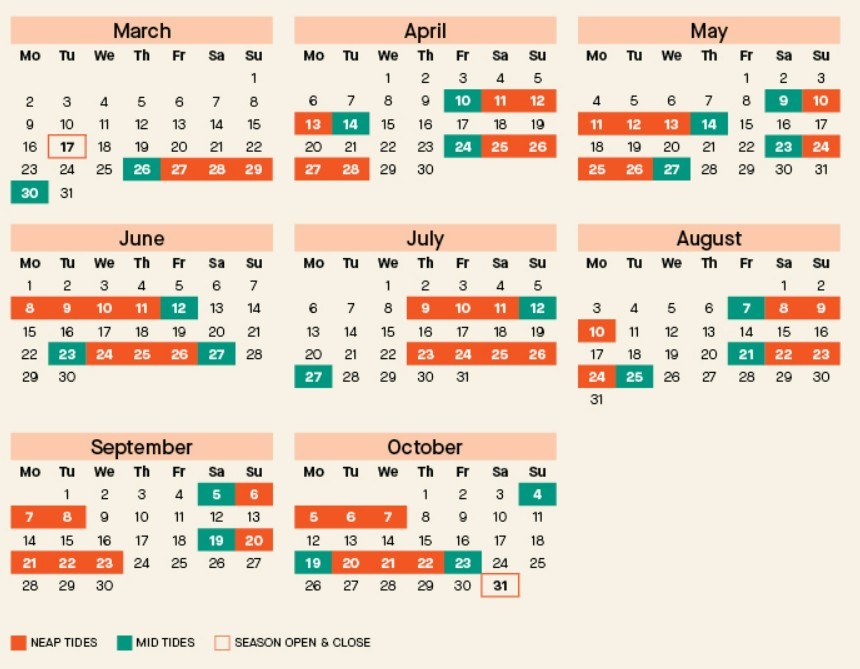 March

| Mo | Tu | We | Th | Fr | Sa | Su |
|---|---|---|---|---|---|---|
| | | | | | | 1 |
| 2 | 3 | 4 | 5 | 6 | 7 | 8 |
| 9 | 10 | 11 | 12 | 13 | 14 | 15 |
| 16 | 17 | 18 | 19 | 20 | 21 | 22 |
| 23 | 24 | 25 | 26 | 27 | 28 | 29 |
| 30 | 31 | | | | | |

April

| Mo | Tu | We | Th | Fr | Sa | Su |
|---|---|---|---|---|---|---|
| | | 1 | 2 | 3 | 4 | 5 |
| 6 | 7 | 8 | 9 | 10 | 11 | 12 |
| 13 | 14 | 15 | 16 | 17 | 18 | 19 |
| 20 | 21 | 22 | 23 | 24 | 25 | 26 |
| 27 | 28 | 29 | 30 | | | |

May

| Mo | Tu | We | Th | Fr | Sa | Su |
|---|---|---|---|---|---|---|
| | | | | 1 | 2 | 3 |
| 4 | 5 | 6 | 7 | 8 | 9 | 10 |
| 11 | 12 | 13 | 14 | 15 | 16 | 17 |
| 18 | 19 | 20 | 21 | 22 | 23 | 24 |
| 25 | 26 | 27 | 28 | 29 | 30 | 31 |

June

| Mo | Tu | We | Th | Fr | Sa | Su |
|---|---|---|---|---|---|---|
| 1 | 2 | 3 | 4 | 5 | 6 | 7 |
| 8 | 9 | 10 | 11 | 12 | 13 | 14 |
| 15 | 16 | 17 | 18 | 19 | 20 | 21 |
| 22 | 23 | 24 | 25 | 26 | 27 | 28 |
| 29 | 30 | | | | | |

July

| Mo | Tu | We | Th | Fr | Sa | Su |
|---|---|---|---|---|---|---|
| | | 1 | 2 | 3 | 4 | 5 |
| 6 | 7 | 8 | 9 | 10 | 11 | 12 |
| 13 | 14 | 15 | 16 | 17 | 18 | 19 |
| 20 | 21 | 22 | 23 | 24 | 25 | 26 |
| 27 | 28 | 29 | 30 | 31 | | |

August

| Mo | Tu | We | Th | Fr | Sa | Su |
|---|---|---|---|---|---|---|
| | | | | | 1 | 2 |
| 3 | 4 | 5 | 6 | 7 | 8 | 9 |
| 10 | 11 | 12 | 13 | 14 | 15 | 16 |
| 17 | 18 | 19 | 20 | 21 | 22 | 23 |
| 24 | 25 | 26 | 27 | 28 | 29 | 30 |
| 31 | | | | | | |

September

| Mo | Tu | We | Th | Fr | Sa | Su |
|---|---|---|---|---|---|---|
| | 1 | 2 | 3 | 4 | 5 | 6 |
| 7 | 8 | 9 | 10 | 11 | 12 | 13 |
| 14 | 15 | 16 | 17 | 18 | 19 | 20 |
| 21 | 22 | 23 | 24 | 25 | 26 | 27 |
| 28 | 29 | 30 | | | | |

October

| Mo | Tu | We | Th | Fr | Sa | Su |
|---|---|---|---|---|---|---|
| | | | 1 | 2 | 3 | 4 |
| 5 | 6 | 7 | 8 | 9 | 10 | 11 |
| 12 | 13 | 14 | 15 | 16 | 17 | 18 |
| 19 | 20 | 21 | 22 | 23 | 24 | 25 |
| 26 | 27 | 28 | 29 | 30 | 31 | |

NEAP TIDES MID TIDES SEASON OPEN & CLOSE